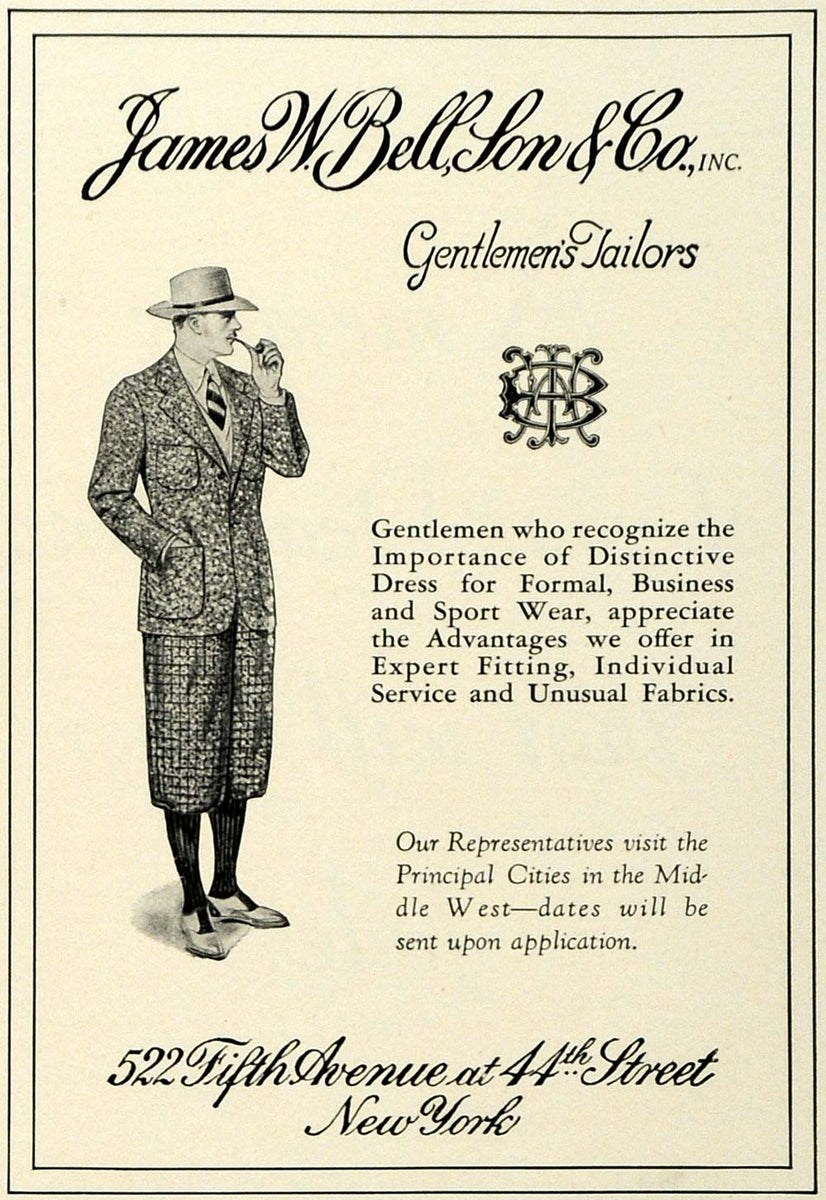 James W. Bell, Son & Co., INC.

Gentlemen's Tailors

Gentlemen who recognize the Importance of Distinctive Dress for Formal, Business and Sport Wear, appreciate the Advantages we offer in Expert Fitting, Individual Service and Unusual Fabrics.

Our Representatives visit the Principal Cities in the Middle West—dates will be sent upon application.

522 Fifth Avenue at 44th Street
New York